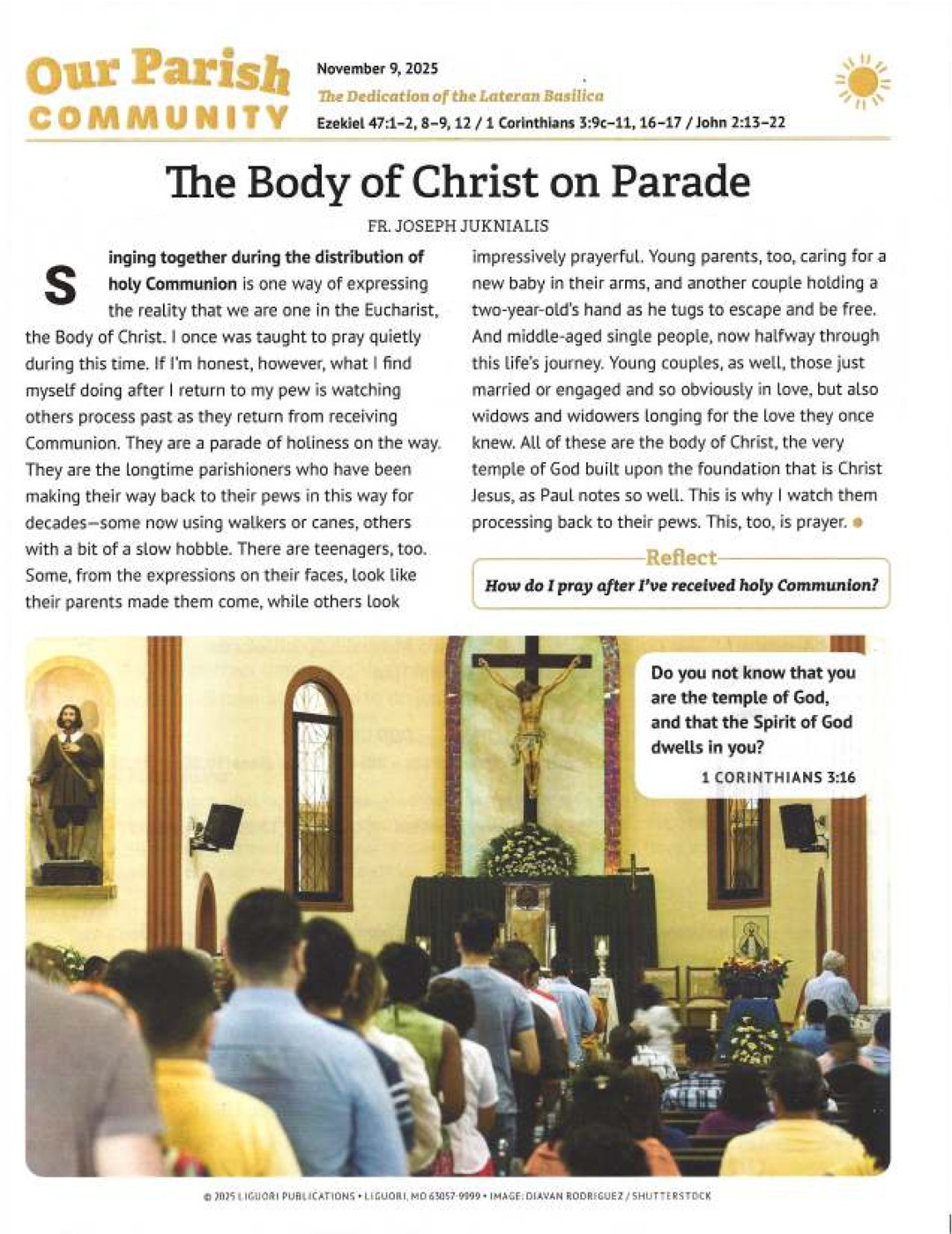 Our Parish COMMUNITY

November 9, 2025
The Dedication of the Lateran Basilica
Ezekiel 47:1–2, 8–9, 12 / 1 Corinthians 3:9c–11, 16–17 / John 2:13–22

The Body of Christ on Parade

FR. JOSEPH JUKNIALIS

Singing together during the distribution of holy Communion is one way of expressing the reality that we are one in the Eucharist, the Body of Christ. I once was taught to pray quietly during this time. If I'm honest, however, what I find myself doing after I return to my pew is watching others process past as they return from receiving Communion. They are a parade of holiness on the way. They are the longtime parishioners who have been making their way back to their pews in this way for decades—some now using walkers or canes, others with a bit of a slow hobble. There are teenagers, too. Some, from the expressions on their faces, look like their parents made them come, while others look impressively prayerful. Young parents, too, caring for a new baby in their arms, and another couple holding a two-year-old's hand as he tugs to escape and be free. And middle-aged single people, now halfway through this life's journey. Young couples, as well, those just married or engaged and so obviously in love, but also widows and widowers longing for the love they once knew. All of these are the body of Christ, the very temple of God built upon the foundation that is Christ Jesus, as Paul notes so well. This is why I watch them processing back to their pews. This, too, is prayer.

Reflect
How do I pray after I've received holy Communion?

Do you not know that you are the temple of God, and that the Spirit of God dwells in you?
1 CORINTHIANS 3:16

© 2025 LIGUORI PUBLICATIONS • LIGUORI, MO 63057-9999 • IMAGE: DIAVAN RODRIGUEZ / SHUTTERSTOCK